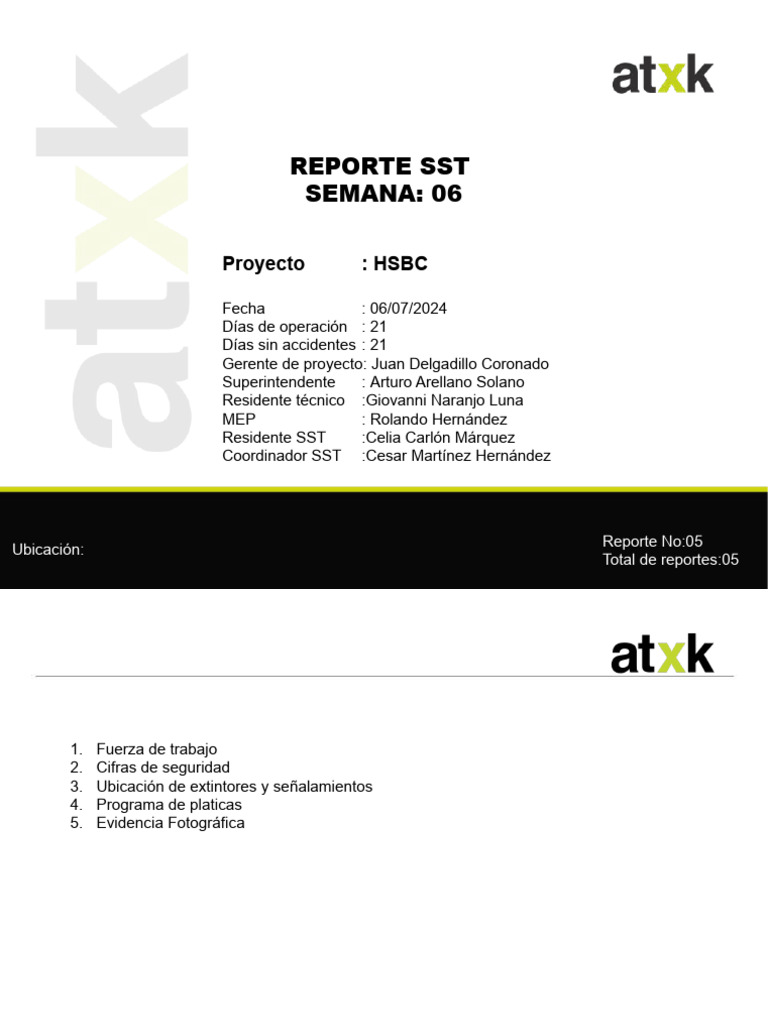 atxk

atxk

REPORTE SST
SEMANA: 06

Proyecto : HSBC

Fecha : 06/07/2024
Días de operación : 21
Días sin accidentes : 21
Gerente de proyecto: Juan Delgadillo Coronado
Superintendente : Arturo Arellano Solano
Residente técnico :Giovanni Naranjo Luna
MEP : Rolando Hernández
Residente SST :Celia Carlón Márquez
Coordinador SST :Cesar Martínez Hernández

Ubicación:

Reporte No:05
Total de reportes:05

atxk

1. Fuerza de trabajo
2. Cifras de seguridad
3. Ubicación de extintores y señalamientos
4. Programa de platicas
5. Evidencia Fotográfica